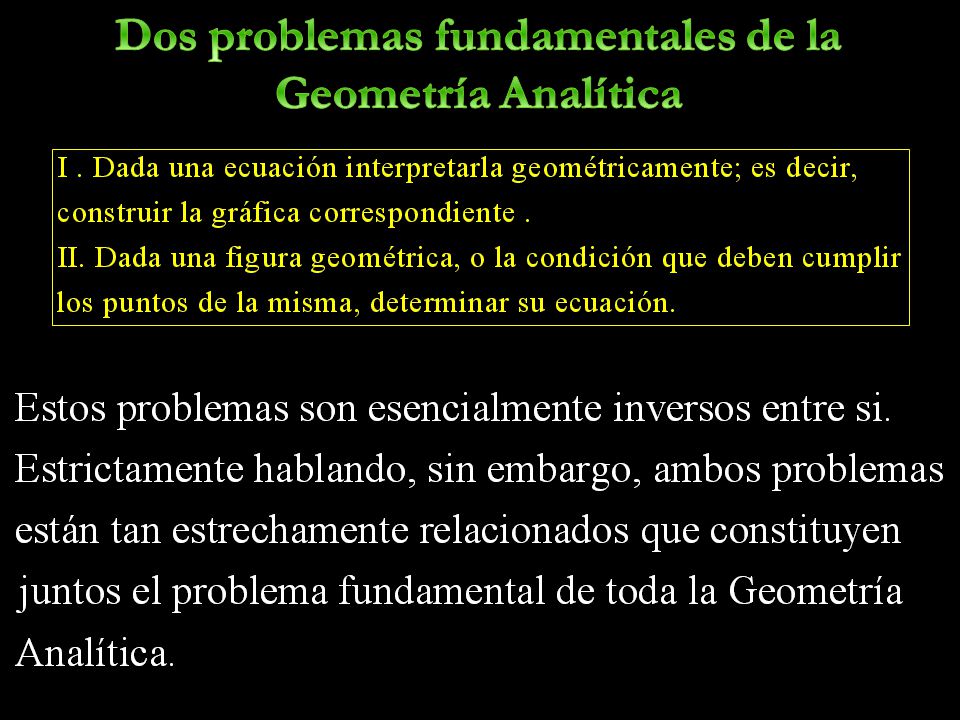 Dos problemas fundamentales de la Geometría Analítica

I . Dada una ecuación interpretarla geométricamente; es decir, construir la gráfica correspondiente .
II. Dada una figura geométrica, o la condición que deben cumplir los puntos de la misma, determinar su ecuación.

Estos problemas son esencialmente inversos entre si. Estrictamente hablando, sin embargo, ambos problemas están tan estrechamente relacionados que constituyen juntos el problema fundamental de toda la Geometría Analítica.